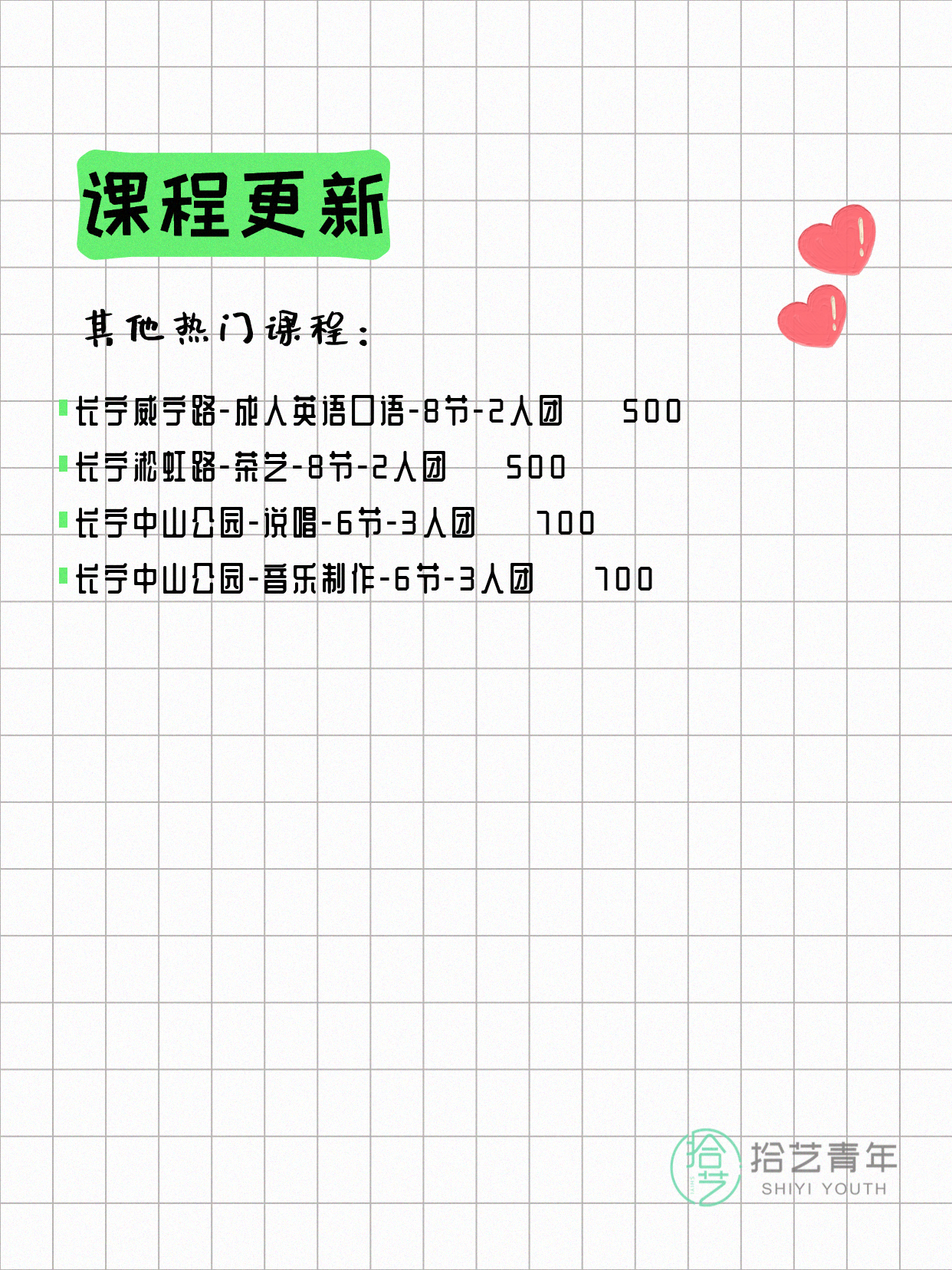 课程更新

其他热门课程：

长宁威宁路-成人英语口语-8节-2人团 500
长宁淞虹路-茶艺-8节-2人团 500
长宁中山公园-说唱-6节-3人团 700
长宁中山公园-音乐制作-6节-3人团 700

拾艺
拾艺青年
SHIYI YOUTH